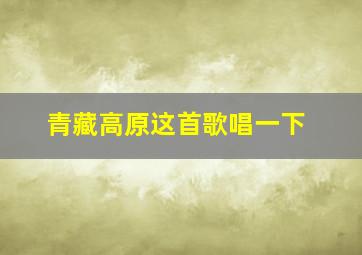 青藏高原这首歌唱一下